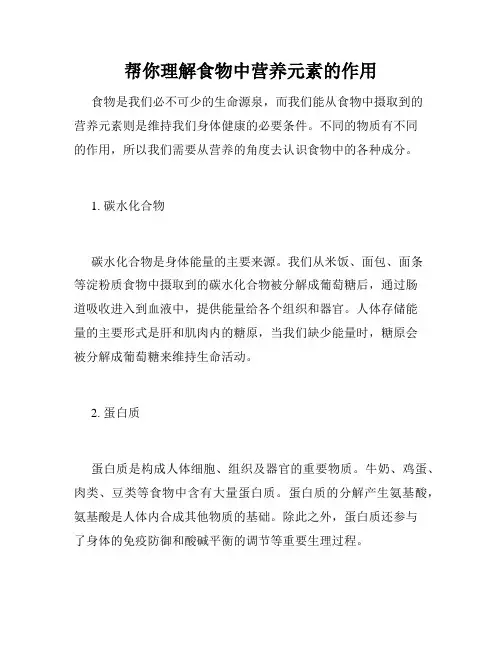 帮你理解食物中营养元素的作用

食物是我们必不可少的生命源泉，而我们能从食物中摄取到的营养元素则是维持我们身体健康的必要条件。不同的物质有不同的作用，所以我们需要从营养的角度去认识食物中的各种成分。

1. 碳水化合物

碳水化合物是身体能量的主要来源。我们从米饭、面包、面条等淀粉质食物中摄取到的碳水化合物被分解成葡萄糖后，通过肠道吸收进入到血液中，提供能量给各个组织和器官。人体存储能量的主要形式是肝和肌肉内的糖原，当我们缺少能量时，糖原会被分解成葡萄糖来维持生命活动。

2. 蛋白质

蛋白质是构成人体细胞、组织及器官的重要物质。牛奶、鸡蛋、肉类、豆类等食物中含有大量蛋白质。蛋白质的分解产生氨基酸，氨基酸是人体内合成其他物质的基础。除此之外，蛋白质还参与了身体的免疫防御和酸碱平衡的调节等重要生理过程。